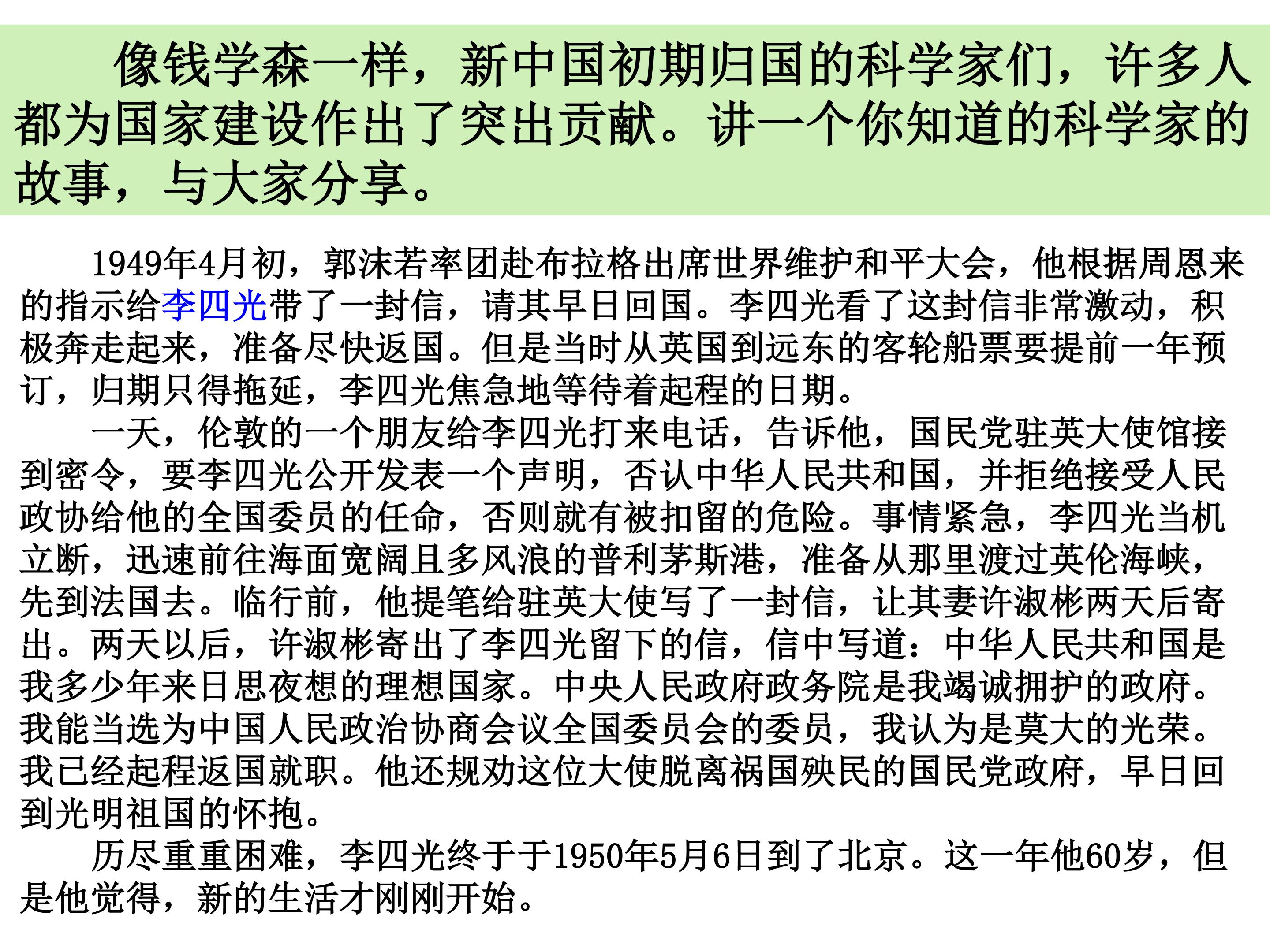 像钱学森一样，新中国初期归国的科学家们，许多人都为国家建设作出了突出贡献。讲一个你知道的科学家的故事，与大家分享。

1949年4月初，郭沫若率团赴布拉格出席世界维护和平大会，他根据周恩来的指示给李四光带了一封信，请其早日回国。李四光看了这封信非常激动，积极奔走起来，准备尽快返国。但是当时从英国到远东的客轮船票要提前一年预订，归期只得拖延，李四光焦急地等待着起程的日期。

一天，伦敦的一个朋友给李四光打来电话，告诉他，国民党驻英大使馆接到密令，要李四光公开发表一个声明，否认中华人民共和国，并拒绝接受人民政协给他的全国委员的任命，否则就有被扣留的危险。事情紧急，李四光当机立断，迅速前往海面宽阔且多风浪的普利茅斯港，准备从那里渡过英伦海峡，先到法国去。临行前，他提笔给驻英大使写了一封信，让其妻许淑彬两天后寄出。两天以后，许淑彬寄出了李四光留下的信，信中写道：中华人民共和国是我多少年来日思夜想的理想国家。中央人民政府政务院是我竭诚拥护的政府。我能当选为中国人民政治协商会议全国委员会的委员，我认为是莫大的光荣。我已经起程返国就职。他还规劝这位大使脱离祸国殃民的国民党政府，早日回到光明祖国的怀抱。

历尽重重困难，李四光终于于1950年5月6日到了北京。这一年他60岁，但是他觉得，新的生活才刚刚开始。